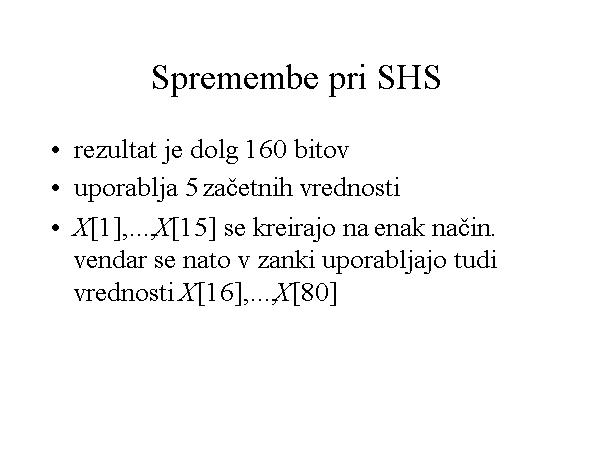 Spremembe pri SHS

• rezultat je dolg 160 bitov
• uporablja 5 začetnih vrednosti
• $X[1],...,X[15]$ se kreirajo na enak način. vendar se nato v zanki uporabljajo tudi vrednosti $X[16],...,X[80]$